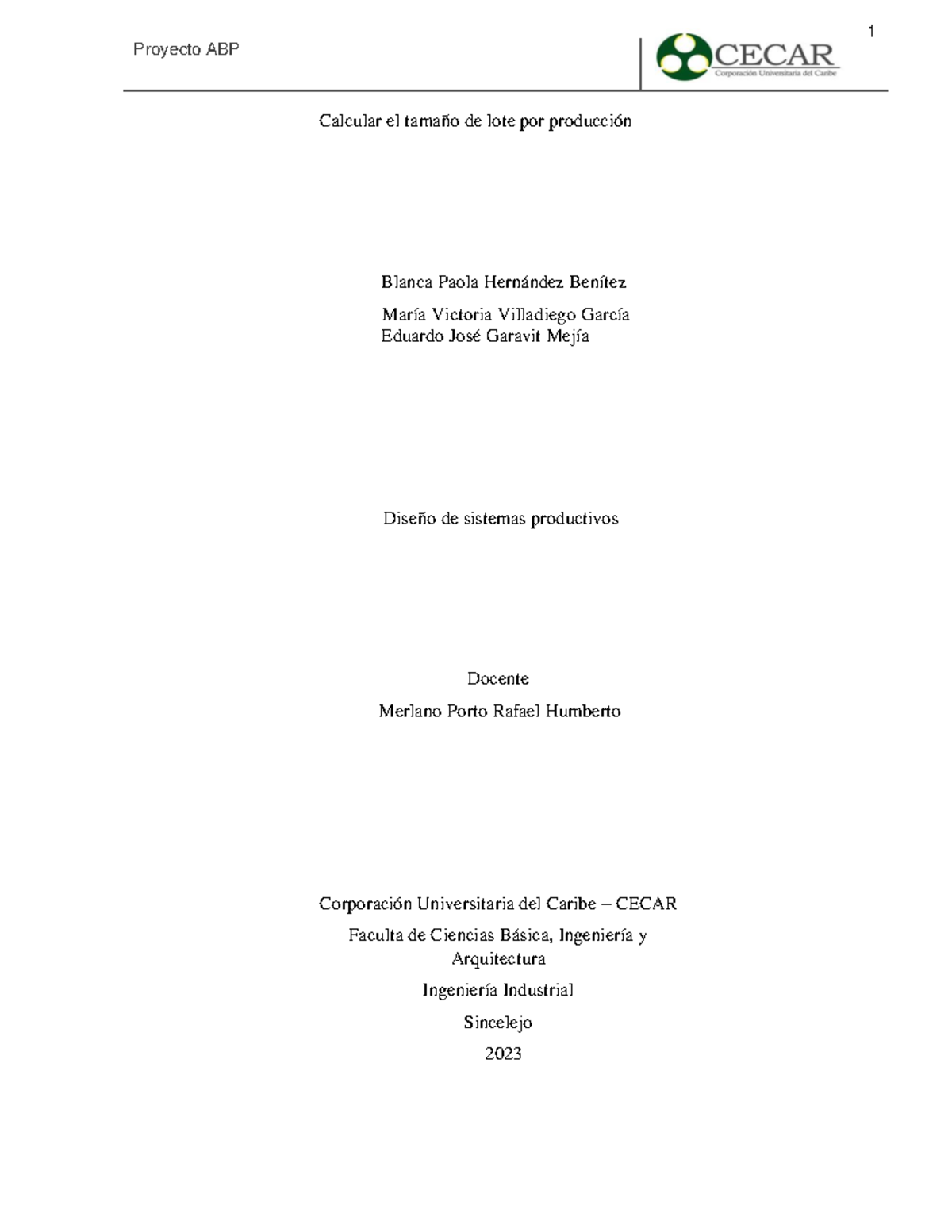 Proyecto ABP

CECAR
Corporación Universitaria del Caribe

1

Calcular el tamaño de lote por producción

Blanca Paola Hernández Benítez

María Victoria Villadiego García
Eduardo José Garavit Mejía

Diseño de sistemas productivos

Docente

Merlano Porto Rafael Humberto

Corporación Universitaria del Caribe – CECAR

Faculta de Ciencias Básica, Ingeniería y Arquitectura

Ingeniería Industrial

Sincelejo

2023